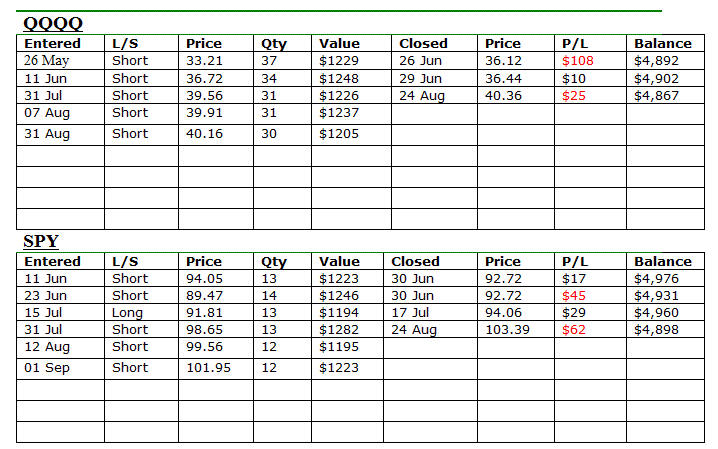 QQQQ

| Entered | L/S | Price | Qty | Value | Closed | Price | P/L | Balance |
|---|---|---|---|---|---|---|---|---|
| 26 May | Short | 33.21 | 37 | $1229 | 26 Jun | 36.12 | $108 | $4,892 |
| 11 Jun | Short | 36.72 | 34 | $1248 | 29 Jun | 36.44 | $10 | $4,902 |
| 31 Jul | Short | 39.56 | 31 | $1226 | 24 Aug | 40.36 | $25 | $4,867 |
| 07 Aug | Short | 39.91 | 31 | $1237 | | | | |
| 31 Aug | Short | 40.16 | 30 | $1205 | | | | |
| | | | | | | | | |
| | | | | | | | | |
| | | | | | | | | |
| | | | | | | | | |

SPY

| Entered | L/S | Price | Qty | Value | Closed | Price | P/L | Balance |
|---|---|---|---|---|---|---|---|---|
| 11 Jun | Short | 94.05 | 13 | $1223 | 30 Jun | 92.72 | $17 | $4,976 |
| 23 Jun | Short | 89.47 | 14 | $1246 | 30 Jun | 92.72 | $45 | $4,931 |
| 15 Jul | Long | 91.81 | 13 | $1194 | 17 Jul | 94.06 | $29 | $4,960 |
| 31 Jul | Short | 98.65 | 13 | $1282 | 24 Aug | 103.39 | $62 | $4,898 |
| 12 Aug | Short | 99.56 | 12 | $1195 | | | | |
| 01 Sep | Short | 101.95 | 12 | $1223 | | | | |
| | | | | | | | | |
| | | | | | | | | |
| | | | | | | | | |